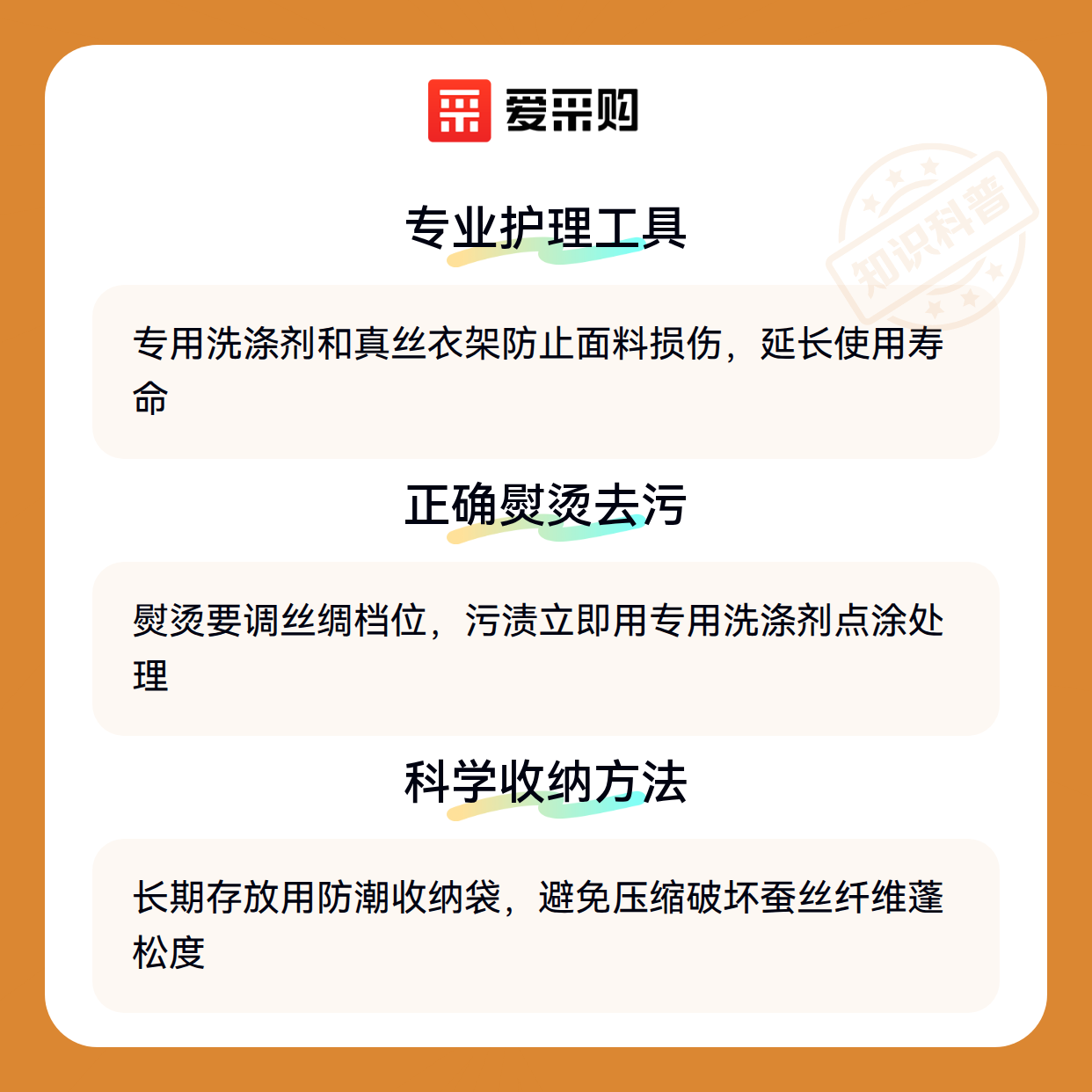 爱采购

专业护理工具

专用洗涤剂和真丝衣架防止面料损伤，延长使用寿命

正确熨烫去污

熨烫要调丝绸档位，污渍立即用专用洗涤剂点涂处理

科学收纳方法

长期存放用防潮收纳袋，避免压缩破坏蚕丝纤维蓬松度

知识科普